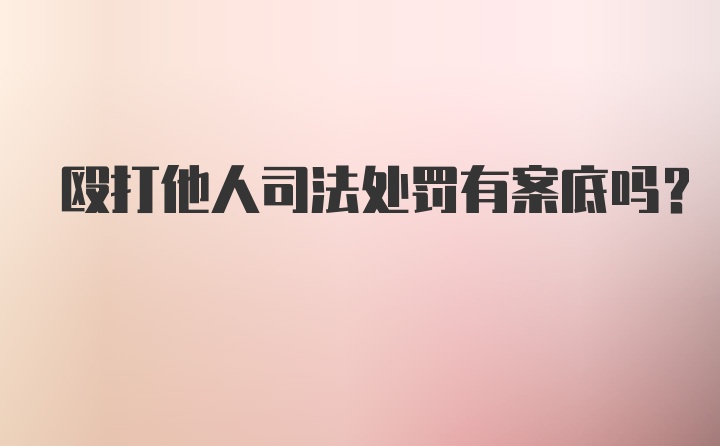 殴打他人司法处罚有案底吗?